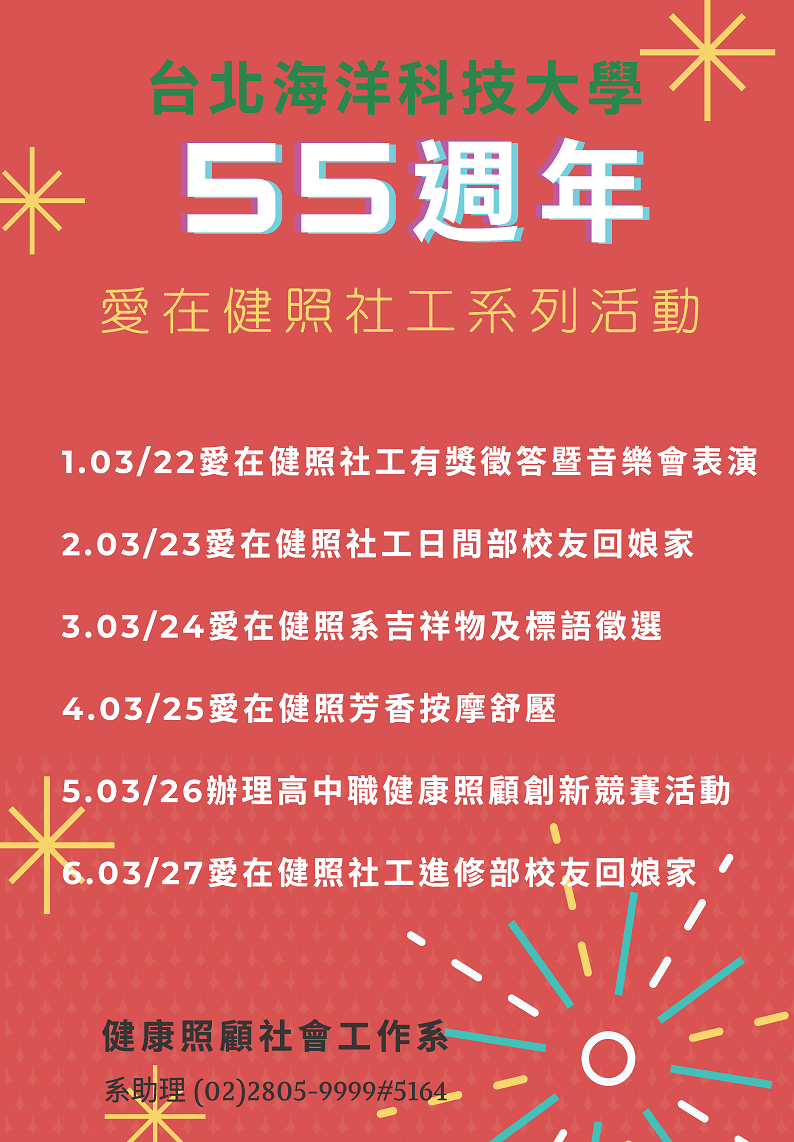 台北海洋科技大學

55週年

愛在健照社工系列活動

1.03/22愛在健照社工有獎徵答暨音樂會表演

2.03/23愛在健照社工日間部校友回娘家

3.03/24愛在健照系吉祥物及標語徵選

4.03/25愛在健照芳香按摩舒壓

5.03/26辦理高中職健康照顧創新競賽活動

6.03/27愛在健照社工進修部校友回娘家

健康照顧社會工作系

系助理 (02)2805-9999#5164